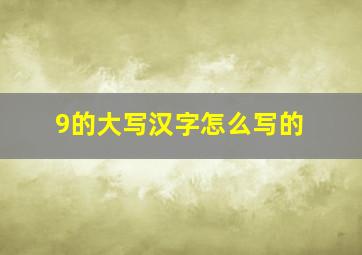 9的大写汉字怎么写的